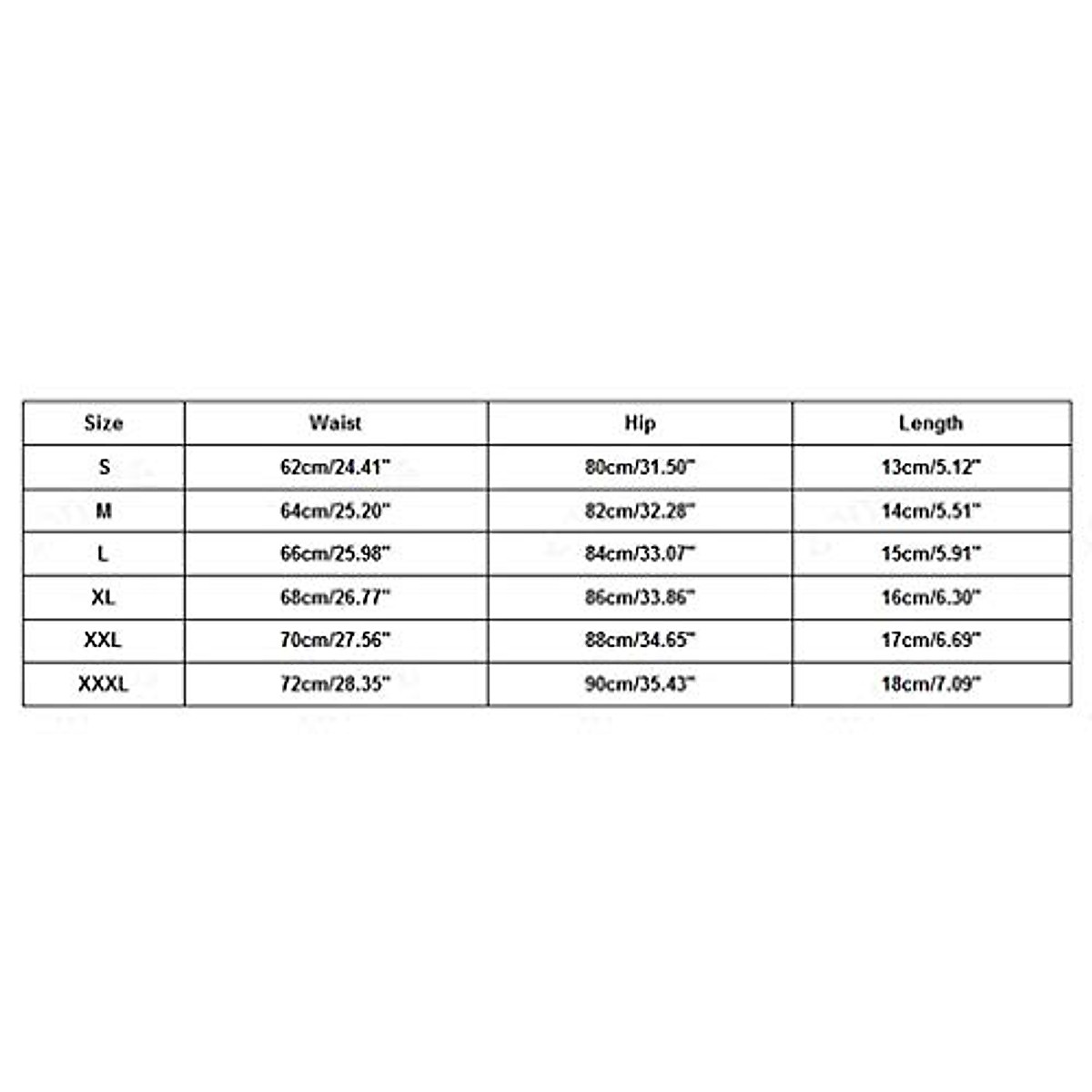 | Size | Waist | Hip | Length |
|---|---|---|---|
| S | 62cm/24.41" | 80cm/31.50" | 13cm/5.12" |
| M | 64cm/25.20" | 82cm/32.28" | 14cm/5.51" |
| L | 66cm/25.98" | 84cm/33.07" | 15cm/5.91" |
| XL | 68cm/26.77" | 86cm/33.86" | 16cm/6.30" |
| XXL | 70cm/27.56" | 88cm/34.65" | 17cm/6.69" |
| XXXL | 72cm/28.35" | 90cm/35.43" | 18cm/7.09" |